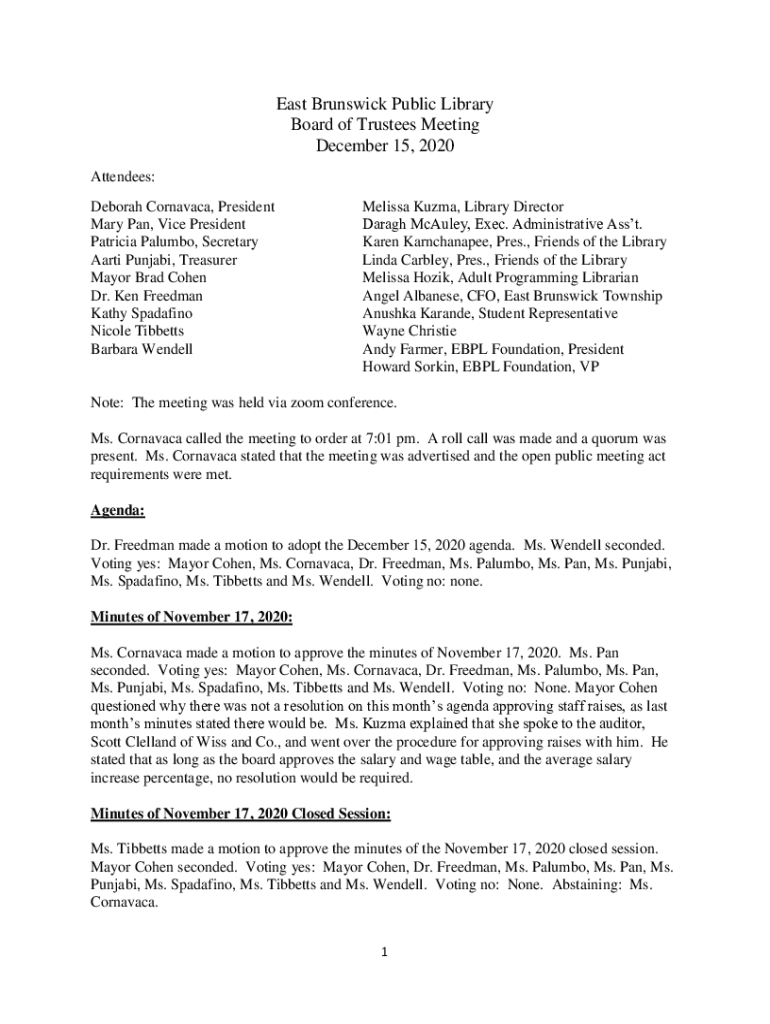 East Brunswick Public Library
Board of Trustees Meeting
December 15, 2020

Attendees:

Deborah Cornavaca, President
Mary Pan, Vice President
Patricia Palumbo, Secretary
Aarti Punjabi, Treasurer
Mayor Brad Cohen
Dr. Ken Freedman
Kathy Spadafino
Nicole Tibbetts
Barbara Wendell

Melissa Kuzma, Library Director
Daragh McAuley, Exec. Administrative Ass't.
Karen Karnchanapee, Pres., Friends of the Library
Linda Carbley, Pres., Friends of the Library
Melissa Hozik, Adult Programming Librarian
Angel Albanese, CFO, East Brunswick Township
Anushka Karande, Student Representative
Wayne Christie
Andy Farmer, EBPL Foundation, President
Howard Sorkin, EBPL Foundation, VP

Note: The meeting was held via zoom conference.

Ms. Cornavaca called the meeting to order at 7:01 pm. A roll call was made and a quorum was present. Ms. Cornavaca stated that the meeting was advertised and the open public meeting act requirements were met.

Agenda:

Dr. Freedman made a motion to adopt the December 15, 2020 agenda. Ms. Wendell seconded. Voting yes: Mayor Cohen, Ms. Cornavaca, Dr. Freedman, Ms. Palumbo, Ms. Pan, Ms. Punjabi, Ms. Spadafino, Ms. Tibbetts and Ms. Wendell. Voting no: none.

Minutes of November 17, 2020:

Ms. Cornavaca made a motion to approve the minutes of November 17, 2020. Ms. Pan seconded. Voting yes: Mayor Cohen, Ms. Cornavaca, Dr. Freedman, Ms. Palumbo, Ms. Pan, Ms. Punjabi, Ms. Spadafino, Ms. Tibbetts and Ms. Wendell. Voting no: None. Mayor Cohen questioned why there was not a resolution on this month's agenda approving staff raises, as last month's minutes stated there would be. Ms. Kuzma explained that she spoke to the auditor, Scott Clelland of Wiss and Co., and went over the procedure for approving raises with him. He stated that as long as the board approves the salary and wage table, and the average salary increase percentage, no resolution would be required.

Minutes of November 17, 2020 Closed Session:

Ms. Tibbetts made a motion to approve the minutes of the November 17, 2020 closed session. Mayor Cohen seconded. Voting yes: Mayor Cohen, Dr. Freedman, Ms. Palumbo, Ms. Pan, Ms. Punjabi, Ms. Spadafino, Ms. Tibbetts and Ms. Wendell. Voting no: None. Abstaining: Ms. Cornavaca.

1